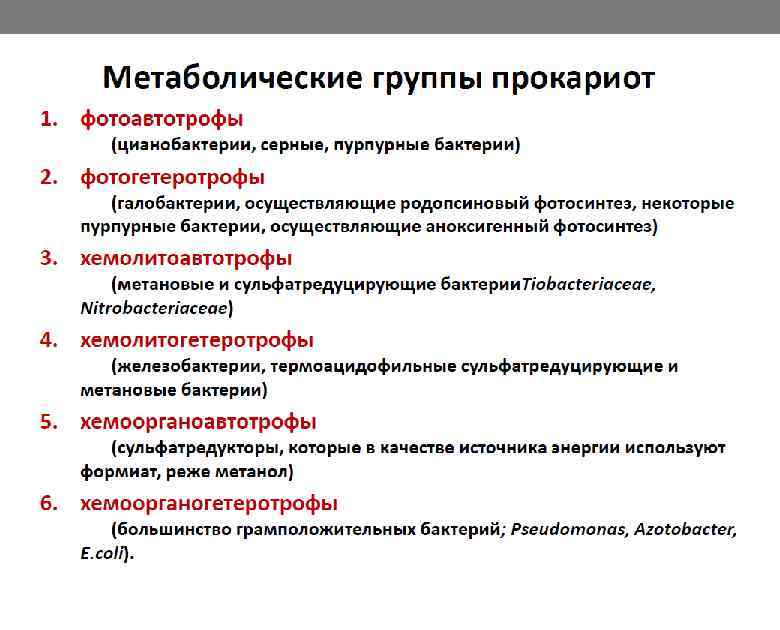 Метаболические группы прокариот

1. фотоавтотрофы

(цианобактерии, серные, пурпурные бактерии)

2. фотогетеротрофы

(галобактерии, осуществляющие родопсиновый фотосинтез, некоторые пурпурные бактерии, осуществляющие аноксигенный фотосинтез)

3. хемолитоавтотрофы

(метановые и сульфатредуцирующие бактерииTiobacteriaceae, Nitrobacteriaceae)

4. хемолитогетеротрофы

(железобактерии, термоацидофильные сульфатредуцирующие и метановые бактерии)

5. хемоорганоавтотрофы

(сульфатредукторы, которые в качестве источника энергии используют формиат, реже метанол)

6. хемоорганогетеротрофы

(большинство грамположительных бактерий; Pseudomonas, Azotobacter, E.coli).